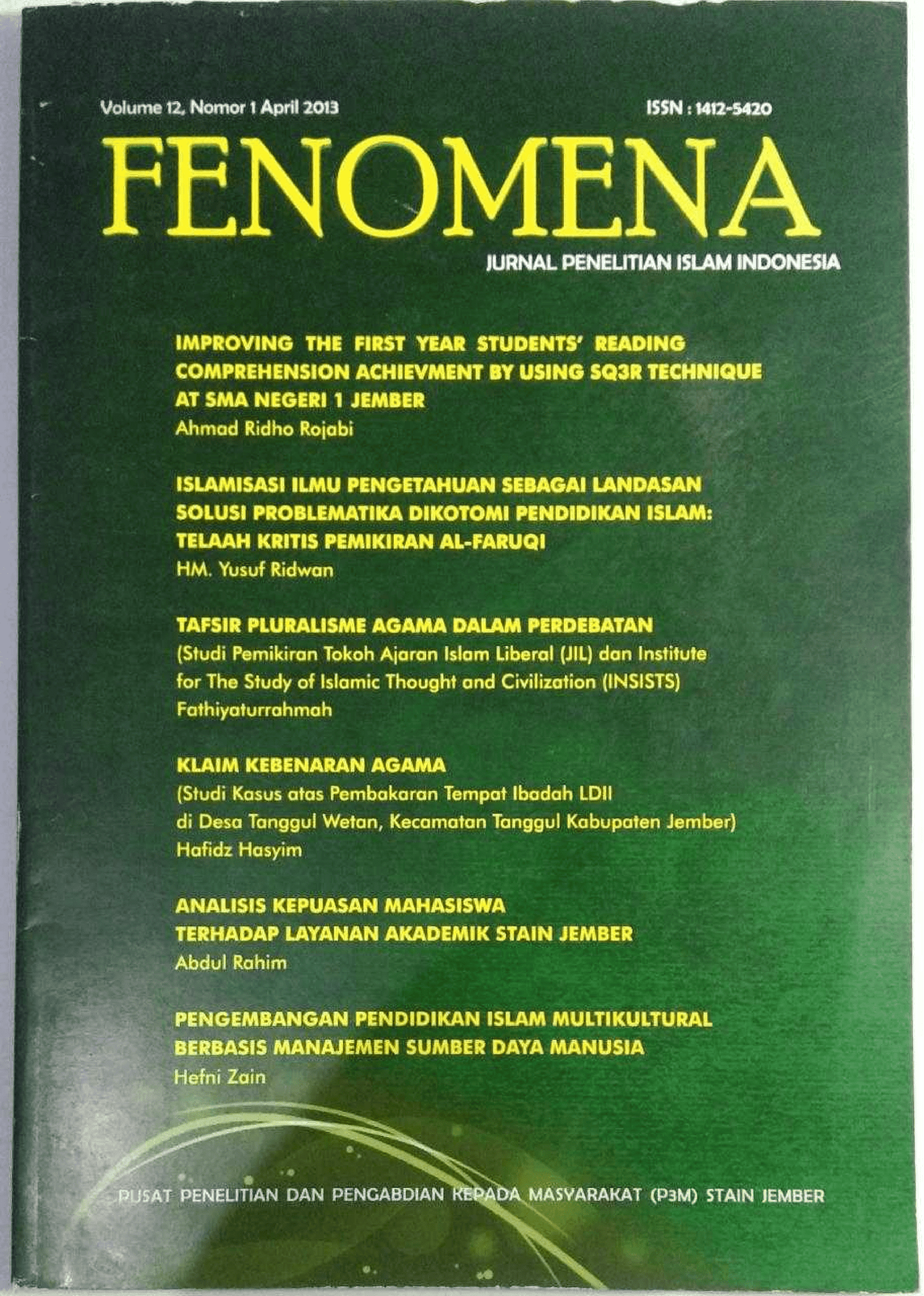 Volume 12, Nomor 1 April 2013

ISSN : 1412-5420

FENOMENA

JURNAL PENELITIAN ISLAM INDONESIA

IMPROVING THE FIRST YEAR STUDENTS' READING COMPREHENSION ACHIEVMENT BY USING SQ3R TECHNIQUE AT SMA NEGERI 1 JEMBER
Ahmad Ridho Rojabi

ISLAMISASI ILMU PENGETAHUAN SEBAGAI LANDASAN SOLUSI PROBLEMATIKA DIKOTOMI PENDIDIKAN ISLAM: TELAAH KRITIS PEMIKIRAN AL-FARUQI
HM. Yusuf Ridwan

TAFSIR PLURALISME AGAMA DALAM PERDEBATAN
(Studi Pemikiran Tokoh Ajaran Islam Liberal (JIL) dan Institute for The Study of Islamic Thought and Civilization (INSISTS)
Fathiyaturrahmah

KLAIM KEBENARAN AGAMA
(Studi Kasus atas Pembakaran Tempat Ibadah LDII di Desa Tanggul Wetan, Kecamatan Tanggul Kabupaten Jember)
Hafidz Hasyim

ANALISIS KEPUASAN MAHASISWA TERHADAP LAYANAN AKADEMIK STAIN JEMBER
Abdul Rahim

PENGEMBANGAN PENDIDIKAN ISLAM MULTIKULTURAL BERBASIS MANAJEMEN SUMBER DAYA MANUSIA
Hefni Zain

PUSAT PENELITIAN DAN PENGABDIAN KEPADA MASYARAKAT (P3M) STAIN JEMBER